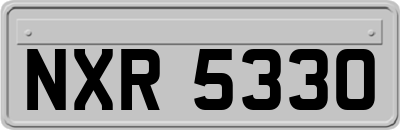 NXR 5330